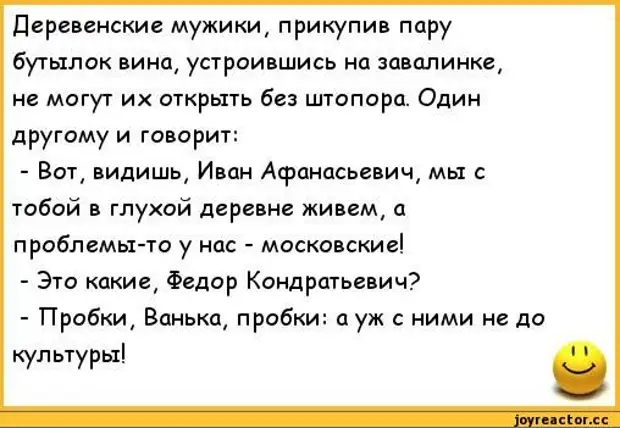 Деревенские мужики, прикупив пару бутылок вина, устроившись на завалинке, не могут их открыть без штопора. Один другому и говорит:
 - Вот, видишь, Иван Афанасьевич, мы с тобой в глухой деревне живем, а проблемы-то у нас - московские!
 - Это какие, Федор Кондратьевич?
 - Пробки, Ванька, пробки: а уж с ними не до культуры!

joyreactor.cc